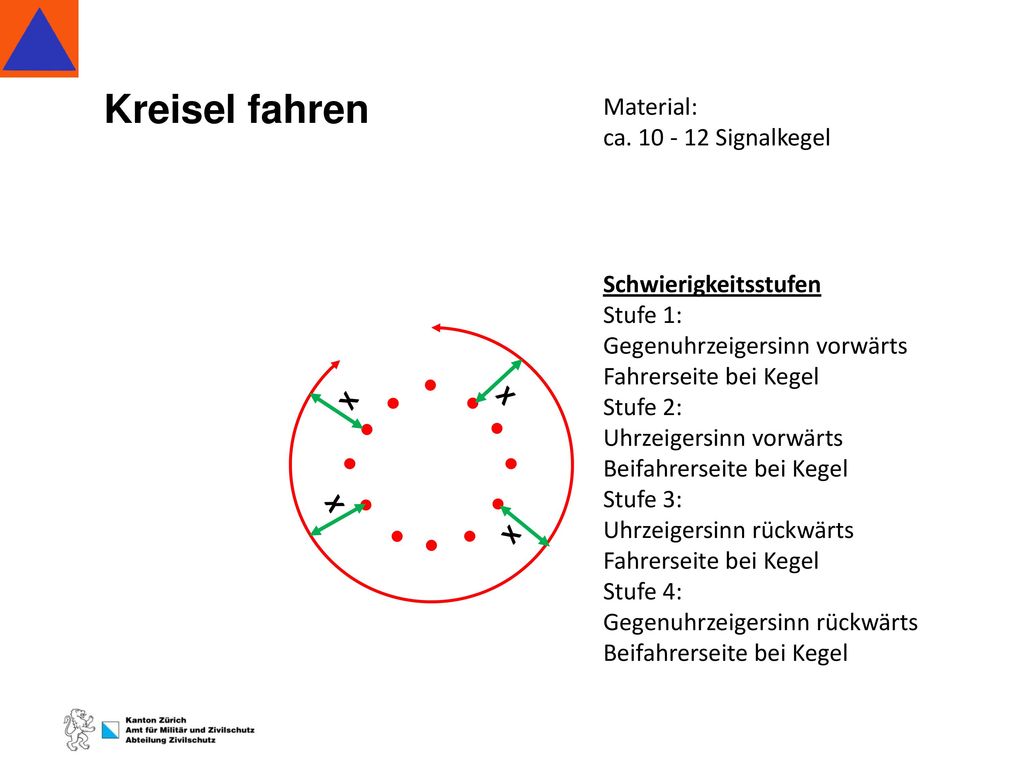 Kreisel fahren

Material:
ca. 10 - 12 Signalkegel

Schwierigkeitsstufen
Stufe 1:
Gegenuhrzeigersinn vorwärts
Fahrerseite bei Kegel
Stufe 2:
Uhrzeigersinn vorwärts
Beifahrerseite bei Kegel
Stufe 3:
Uhrzeigersinn rückwärts
Fahrerseite bei Kegel
Stufe 4:
Gegenuhrzeigersinn rückwärts
Beifahrerseite bei Kegel

x x x x

Kanton Zürich
Amt für Militär und Zivilschutz
Abteilung Zivilschutz